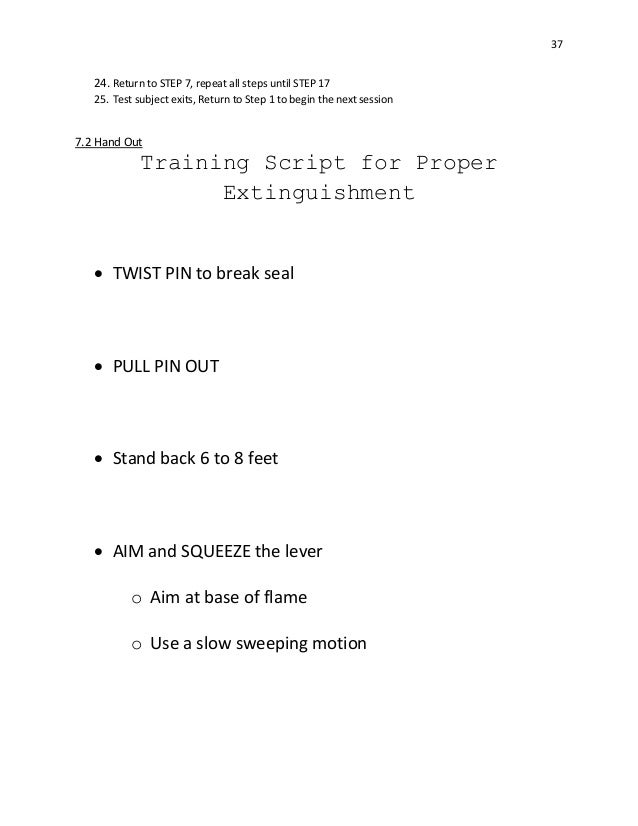 37

24. Return to STEP 7, repeat all steps until STEP 17
25. Test subject exits, Return to Step 1 to begin the next session

7.2 Hand Out

Training Script for Proper Extinguishment

• TWIST PIN to break seal

• PULL PIN OUT

• Stand back 6 to 8 feet

• AIM and SQUEEZE the lever

o Aim at base of flame

o Use a slow sweeping motion